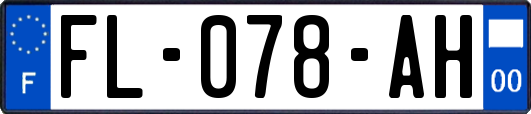 F

FL-078-AH

00